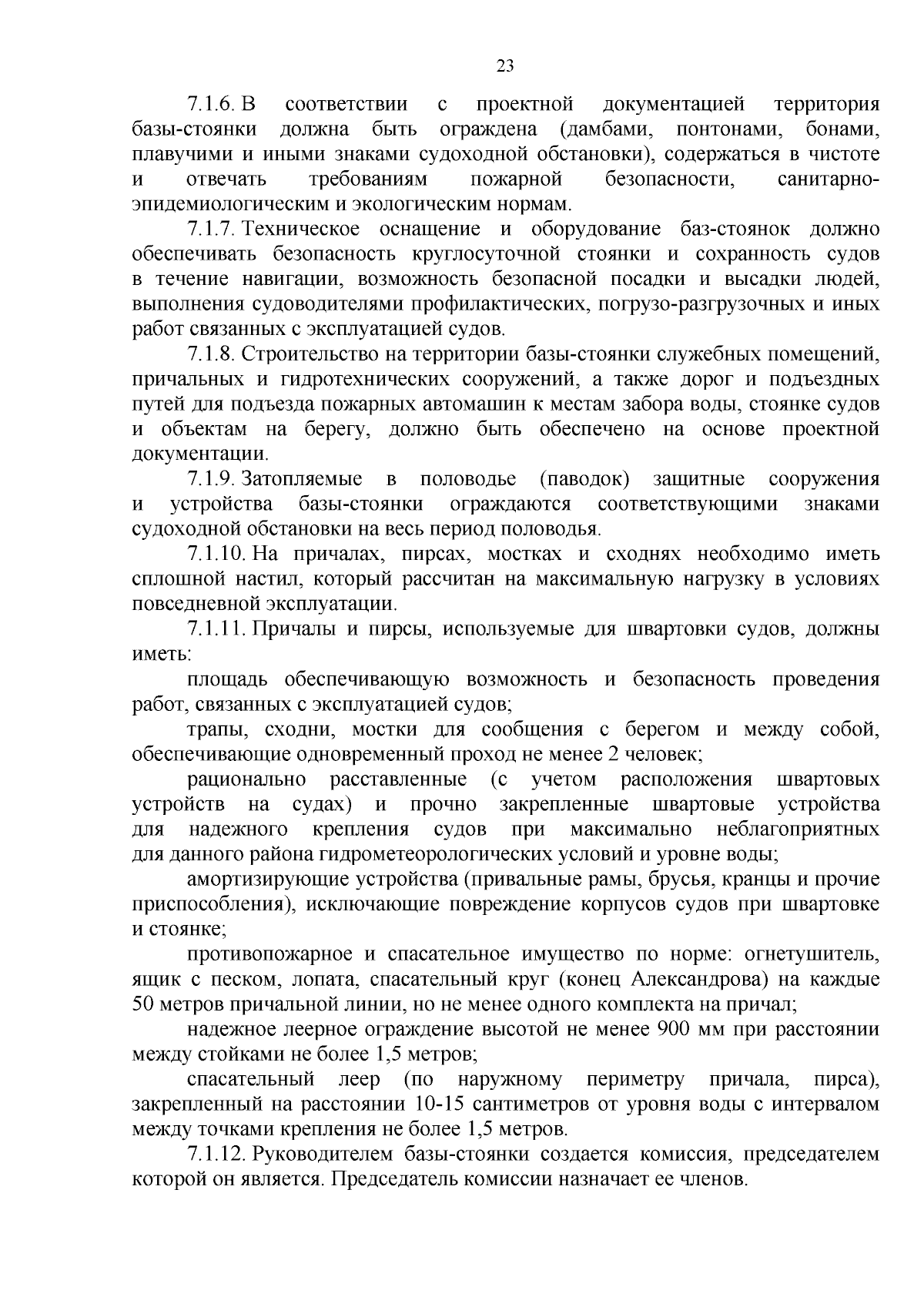 23

7.1.6. В соответствии с проектной документацией территория базы-стоянки должна быть ограждена (дамбами, понтонами, бонами, плавучими и иными знаками судоходной обстановки), содержаться в чистоте и отвечать требованиям пожарной безопасности, санитарно-эпидемиологическим и экологическим нормам.

7.1.7. Техническое оснащение и оборудование баз-стоянок должно обеспечивать безопасность круглосуточной стоянки и сохранность судов в течение навигации, возможность безопасной посадки и высадки людей, выполнения судоводителями профилактических, погрузо-разгрузочных и иных работ связанных с эксплуатацией судов.

7.1.8. Строительство на территории базы-стоянки служебных помещений, причальных и гидротехнических сооружений, а также дорог и подъездных путей для подъезда пожарных автомашин к местам забора воды, стоянке судов и объектам на берегу, должно быть обеспечено на основе проектной документации.

7.1.9. Затопляемые в половодье (паводок) защитные сооружения и устройства базы-стоянки ограждаются соответствующими знаками судоходной обстановки на весь период половодья.

7.1.10. На причалах, пирсах, мостках и сходнях необходимо иметь сплошной настил, который рассчитан на максимальную нагрузку в условиях повседневной эксплуатации.

7.1.11. Причалы и пирсы, используемые для швартовки судов, должны иметь:

площадь обеспечивающую возможность и безопасность проведения работ, связанных с эксплуатацией судов;

трапы, сходни, мостки для сообщения с берегом и между собой, обеспечивающие одновременный проход не менее 2 человек;

рационально расставленные (с учетом расположения швартовых устройств на судах) и прочно закрепленные швартовые устройства для надежного крепления судов при максимально неблагоприятных для данного района гидрометеорологических условий и уровне воды;

амортизирующие устройства (привальные рамы, брусья, кранцы и прочие приспособления), исключающие повреждение корпусов судов при швартовке и стоянке;

противопожарное и спасательное имущество по норме: огнетушитель, ящик с песком, лопата, спасательный круг (конец Александрова) на каждые 50 метров причальной линии, но не менее одного комплекта на причал;

надежное леерное ограждение высотой не менее 900 мм при расстоянии между стойками не более 1,5 метров;

спасательный леер (по наружному периметру причала, пирса), закрепленный на расстоянии 10-15 сантиметров от уровня воды с интервалом между точками крепления не более 1,5 метров.

7.1.12. Руководителем базы-стоянки создается комиссия, председателем которой он является. Председатель комиссии назначает ее членов.